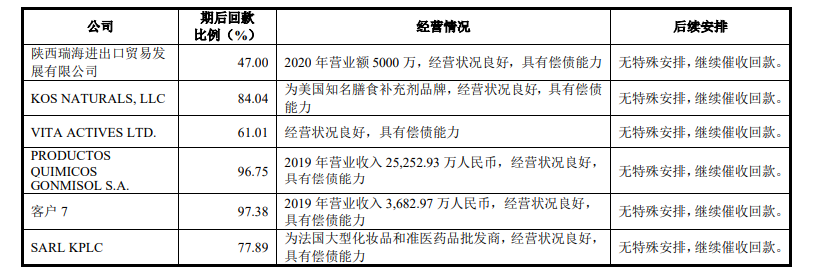 | 公司 | 期后回款比例（%） | 经营情况 | 后续安排 |
|---|---|---|---|
| 陕西瑞海进出口贸易发展有限公司 | 47.00 | 2020 年营业额 5000 万，经营状况良好，具有偿债能力 | 无特殊安排，继续催收回款。 |
| KOS NATURALS, LLC | 84.04 | 为美国知名膳食补充剂品牌，经营状况良好，具有偿债能力 | 无特殊安排，继续催收回款。 |
| VITA ACTIVES LTD. | 61.01 | 经营状况良好，具有偿债能力 | 无特殊安排，继续催收回款。 |
| PRODUCTOS QUIMICOS GONMISOL S.A. | 96.75 | 2019 年营业收入 25,252.93 万人民币，经营状况良好，具有偿债能力 | 无特殊安排，继续催收回款。 |
| 客户 7 | 97.38 | 2019 年营业收入 3,682.97 万人民币，经营状况良好，具有偿债能力 | 无特殊安排，继续催收回款。 |
| SARL KPLC | 77.89 | 为法国大型化妆品和准医药品批发商，经营状况良好，具有偿债能力 | 无特殊安排，继续催收回款。 |